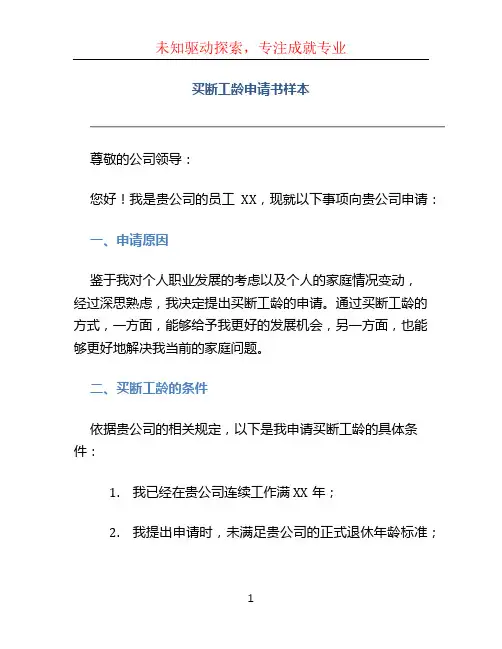 未知驱动探索，专注成就专业

买断工龄申请书样本

尊敬的公司领导：

您好！我是贵公司的员工 XX，现就以下事项向贵公司申请：

一、申请原因

鉴于我对个人职业发展的考虑以及个人的家庭情况变动，经过深思熟虑，我决定提出买断工龄的申请。通过买断工龄的方式，一方面，能够给予我更好的发展机会，另一方面，也能够更好地解决我当前的家庭问题。

二、买断工龄的条件

依据贵公司的相关规定，以下是我申请买断工龄的具体条件：

1. 我已经在贵公司连续工作满 XX 年；

2. 我提出申请时，未满足贵公司的正式退休年龄标准；

1